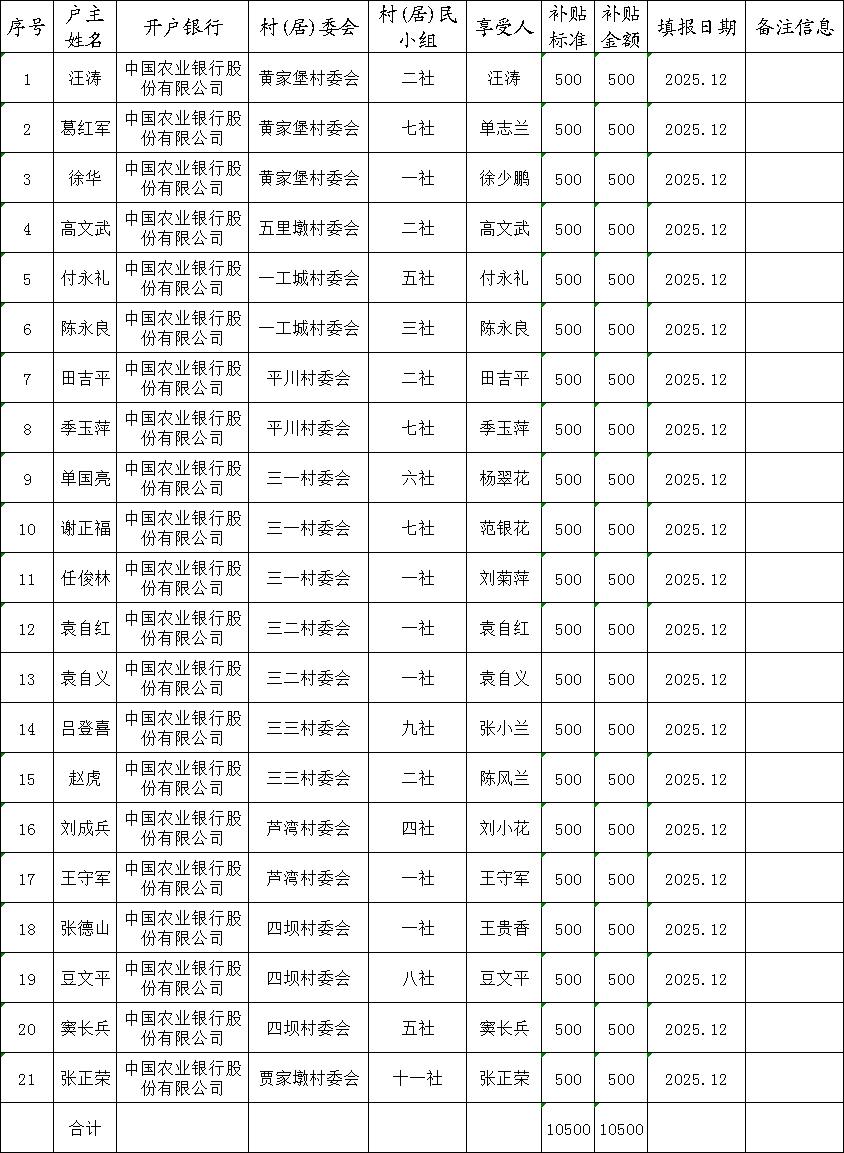 | 序号 | 户主姓名 | 开户银行 | 村(居)委会 | 村(居)民小组 | 享受人 | 补贴标准 | 补贴金额 | 填报日期 | 备注信息 |
|---|---|---|---|---|---|---|---|---|---|
| 1 | 汪涛 | 中国农业银行股份有限公司 | 黄家堡村委会 | 二社 | 汪涛 | 500 | 500 | 2025.12 | |
| 2 | 葛红军 | 中国农业银行股份有限公司 | 黄家堡村委会 | 七社 | 单志兰 | 500 | 500 | 2025.12 | |
| 3 | 徐华 | 中国农业银行股份有限公司 | 黄家堡村委会 | 一社 | 徐少鹏 | 500 | 500 | 2025.12 | |
| 4 | 高文武 | 中国农业银行股份有限公司 | 五里墩村委会 | 二社 | 高文武 | 500 | 500 | 2025.12 | |
| 5 | 付永礼 | 中国农业银行股份有限公司 | 一工城村委会 | 五社 | 付永礼 | 500 | 500 | 2025.12 | |
| 6 | 陈永良 | 中国农业银行股份有限公司 | 一工城村委会 | 三社 | 陈永良 | 500 | 500 | 2025.12 | |
| 7 | 田吉平 | 中国农业银行股份有限公司 | 平川村委会 | 二社 | 田吉平 | 500 | 500 | 2025.12 | |
| 8 | 季玉萍 | 中国农业银行股份有限公司 | 平川村委会 | 七社 | 季玉萍 | 500 | 500 | 2025.12 | |
| 9 | 单国亮 | 中国农业银行股份有限公司 | 三一村委会 | 六社 | 杨翠花 | 500 | 500 | 2025.12 | |
| 10 | 谢正福 | 中国农业银行股份有限公司 | 三一村委会 | 七社 | 范银花 | 500 | 500 | 2025.12 | |
| 11 | 任俊林 | 中国农业银行股份有限公司 | 三一村委会 | 一社 | 刘菊萍 | 500 | 500 | 2025.12 | |
| 12 | 袁自红 | 中国农业银行股份有限公司 | 三二村委会 | 一社 | 袁自红 | 500 | 500 | 2025.12 | |
| 13 | 袁自义 | 中国农业银行股份有限公司 | 三二村委会 | 一社 | 袁自义 | 500 | 500 | 2025.12 | |
| 14 | 吕登喜 | 中国农业银行股份有限公司 | 三三村委会 | 九社 | 张小兰 | 500 | 500 | 2025.12 | |
| 15 | 赵虎 | 中国农业银行股份有限公司 | 三三村委会 | 二社 | 陈凤兰 | 500 | 500 | 2025.12 | |
| 16 | 刘成兵 | 中国农业银行股份有限公司 | 芦湾村委会 | 四社 | 刘小花 | 500 | 500 | 2025.12 | |
| 17 | 王守军 | 中国农业银行股份有限公司 | 芦湾村委会 | 一社 | 王守军 | 500 | 500 | 2025.12 | |
| 18 | 张德山 | 中国农业银行股份有限公司 | 四坝村委会 | 一社 | 王贵香 | 500 | 500 | 2025.12 | |
| 19 | 豆文平 | 中国农业银行股份有限公司 | 四坝村委会 | 八社 | 豆文平 | 500 | 500 | 2025.12 | |
| 20 | 窦长兵 | 中国农业银行股份有限公司 | 四坝村委会 | 五社 | 窦长兵 | 500 | 500 | 2025.12 | |
| 21 | 张正荣 | 中国农业银行股份有限公司 | 贾家墩村委会 | 十一社 | 张正荣 | 500 | 500 | 2025.12 | |
| | 合计 | | | | | 10500 | 10500 | | |